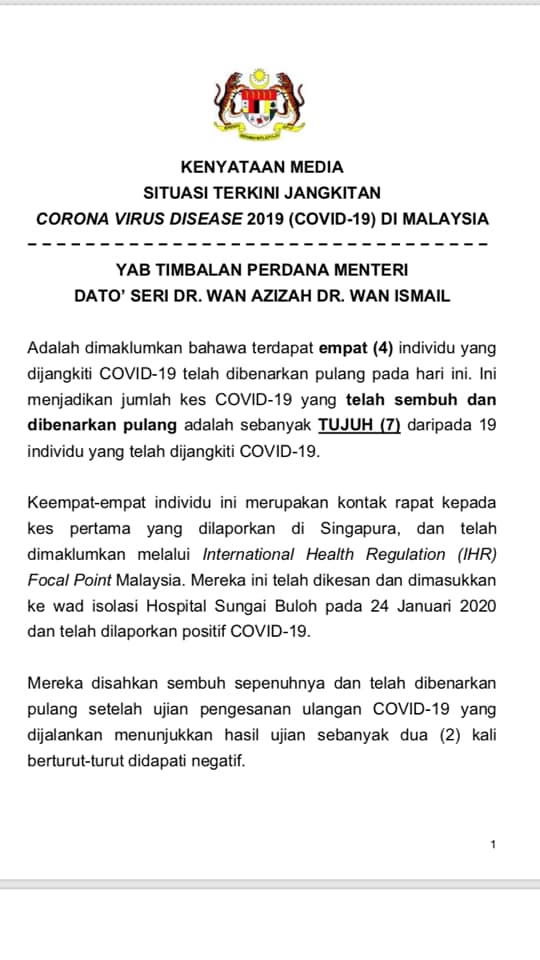 KENYATAAN MEDIA
SITUASI TERKINI JANGKITAN
CORONA VIRUS DISEASE 2019 (COVID-19) DI MALAYSIA

YAB TIMBALAN PERDANA MENTERI
DATO' SERI DR. WAN AZIZAH DR. WAN ISMAIL

Adalah dimaklumkan bahawa terdapat empat (4) individu yang dijangkiti COVID-19 telah dibenarkan pulang pada hari ini. Ini menjadikan jumlah kes COVID-19 yang telah sembuh dan dibenarkan pulang adalah sebanyak TUJUH (7) daripada 19 individu yang telah dijangkiti COVID-19.

Keempat-empat individu ini merupakan kontak rapat kepada kes pertama yang dilaporkan di Singapura, dan telah dimaklumkan melalui International Health Regulation (IHR) Focal Point Malaysia. Mereka ini telah dikesan dan dimasukkan ke wad isolasi Hospital Sungai Buloh pada 24 Januari 2020 dan telah dilaporkan positif COVID-19.

Mereka disahkan sembuh sepenuhnya dan telah dibenarkan pulang setelah ujian pengesanan ulangan COVID-19 yang dijalankan menunjukkan hasil ujian sebanyak dua (2) kali berturut-turut didapati negatif.

1